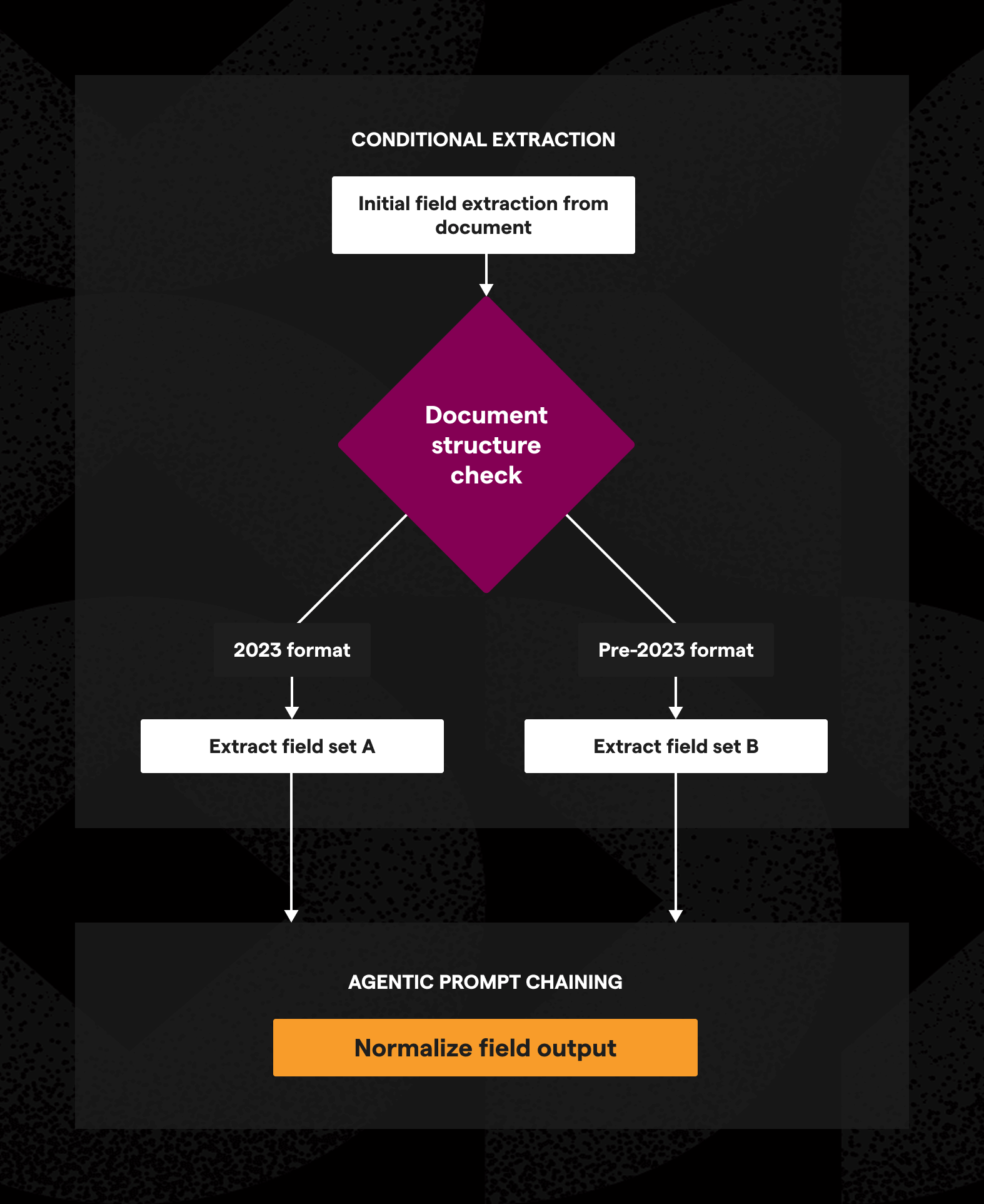 CONDITIONAL EXTRACTION

Initial field extraction from document

Document structure check

2023 format

Pre-2023 format

Extract field set A

Extract field set B

AGENTIC PROMPT CHAINING

Normalize field output